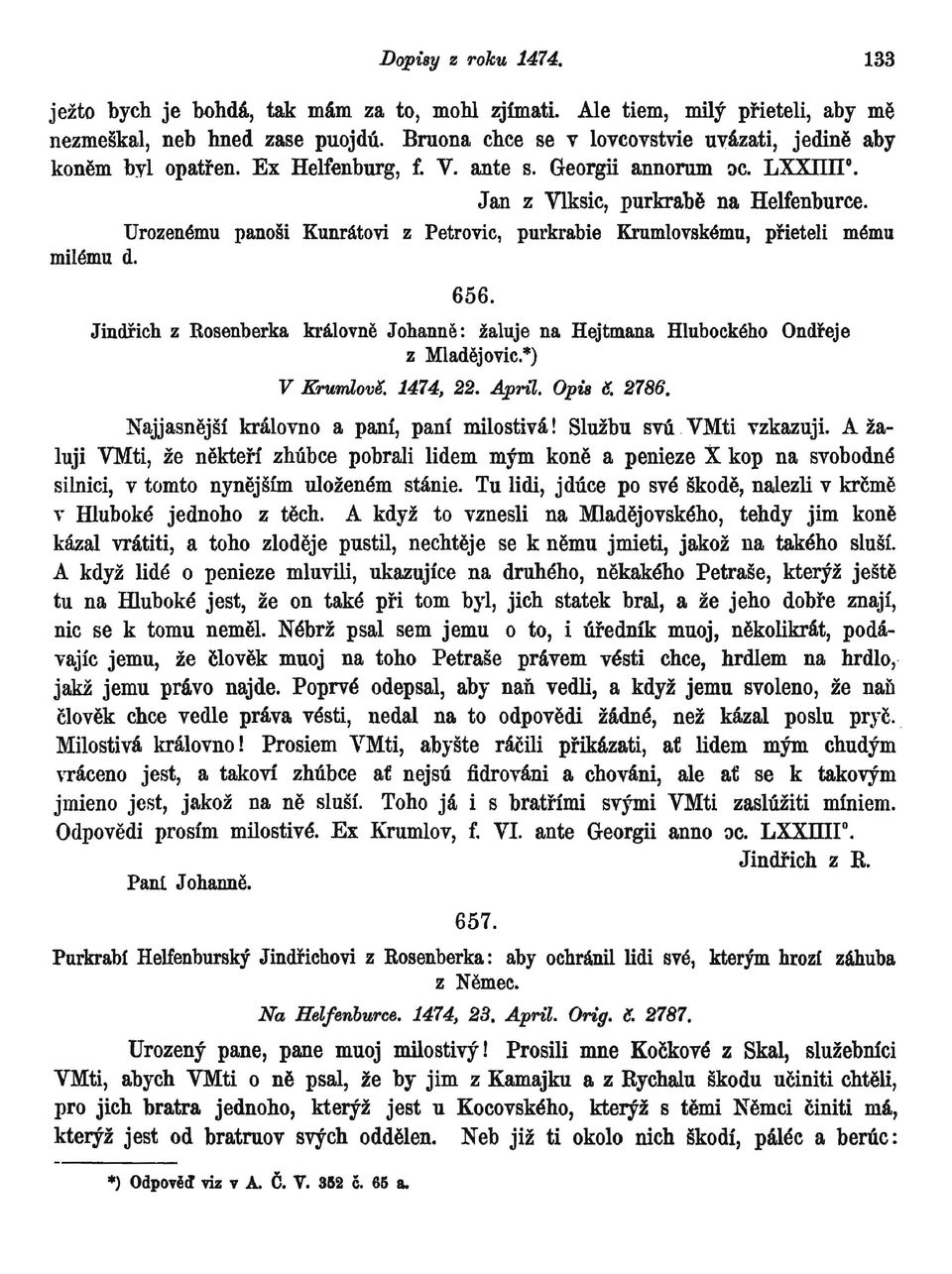 Dopisy z roku 1474. 133

ježto bych je bohdá, tak mám za to, mohl zjímati. Ale tiem, milý přieteli, aby mě nezmeškal, neb hned zase puojdú. Bruona chce se v lovcovstvie uvázati, jedině aby koněm byl opatřen. Ex Helfenburg, f. V. ante s. Georgii annorum ɔc. LXXIIII°.

Jan z Vlksic, purkrabě na Helfenburce.

Urozenému panoši Kunrátovi z Petrovic, purkrabie Krumlovskému, přieteli mému milému d.

656.

Jindřich z Rosenberka královně Johanně: žaluje na Hejtmana Hlubockého Ondřeje z Mladějovic.*)

V Krumlově. 1474, 22. April. Opis č. 2786.

Najjasnější královno a paní, paní milostivá! Službu svú VMti vzkazuji. A žaluji VMti, že někteří zhúbce pobrali lidem mým koně a penieze X kop na svobodné silnici, v tomto nynějším uloženém stánie. Tu lidi, jdúce po své škodě, nalezli v krčmě v Hluboké jednoho z těch. A když to vznesli na Mladějovského, tehdy jim koně kázal vrátiti, a toho zloděje pustil, nechtěje se k němu jmieti, jakož na takého sluší. A když lidé o penieze mluvili, ukazujíce na druhého, někakého Petraše, kterýž ještě tu na Hluboké jest, že on také při tom byl, jich statek bral, a že jeho dobře znají, nic se k tomu neměl. Nébrž psal sem jemu o to, i úředník muoj, několikrát, podávajíc jemu, že člověk muoj na toho Petraše právem vésti chce, hrdlem na hrdlo, jakž jemu právo najde. Poprvé odepsal, aby naň vedli, a když jemu svoleno, že naň člověk chce vedle práva vésti, nedal na to odpovědi žádné, než kázal poslu pryč. Milostivá královno! Prosiem VMti, abyšte ráčili přikázati, ať lidem mým chudým vráceno jest, a takoví zhúbce ať nejsú fidrováni a chováni, ale ať se k takovým jmieno jest, jakož na ně sluší. Toho já i s bratřími svými VMti zaslúžiti míniem. Odpovědi prosím milostivé. Ex Krumlov, f. VI. ante Georgii anno ɔc. LXXIIII°.

Jindřich z R.

Paní Johanně.

657.

Purkrabí Helfenburský Jindřichovi z Rosenberka: aby ochránil lidi své, kterým hrozí záhuba z Němec.

Na Helfenburce. 1474, 23. April. Orig. č. 2787.

Urozený pane, pane muoj milostivý! Prosili mne Kočkové z Skal, služebníci VMti, abych VMti o ně psal, že by jim z Kamajku a z Rychalu škodu učiniti chtěli, pro jich bratra jednoho, kterýž jest u Kocovského, kterýž s těmi Němci činiti má, kterýž jest od bratruov svých oddělen. Neb již ti okolo nich škodí, páléc a berúc:

*) Odpověď viz v A. Č. V. 352 č. 65 a.